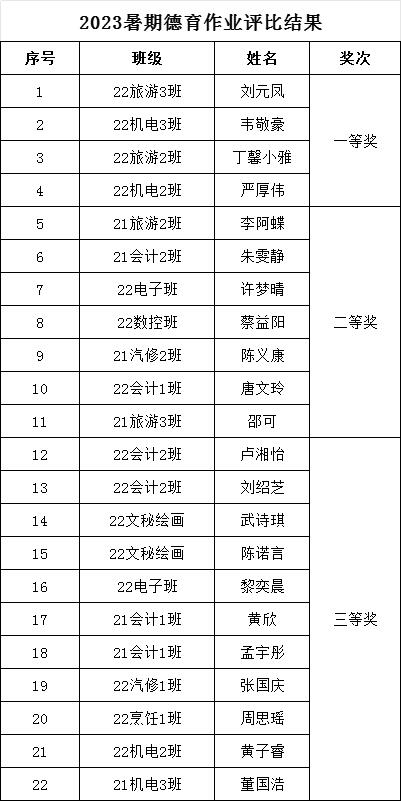 2023暑期德育作业评比结果

| 序号 | 班级 | 姓名 | 奖次 |
|---|---|---|---|
| 1 | 22旅游3班 | 刘元凤 | 一等奖 |
| 2 | 22机电3班 | 韦敬豪 | |
| 3 | 22旅游2班 | 丁馨小雅 | |
| 4 | 22机电2班 | 严厚伟 | |
| 5 | 21旅游2班 | 李阿蝶 | 二等奖 |
| 6 | 21会计2班 | 朱雯静 | |
| 7 | 22电子班 | 许梦晴 | |
| 8 | 22数控班 | 蔡益阳 | |
| 9 | 21汽修2班 | 陈义康 | |
| 10 | 22会计1班 | 唐文玲 | |
| 11 | 21旅游3班 | 邵可 | |
| 12 | 22会计2班 | 卢湘怡 | 三等奖 |
| 13 | 22会计2班 | 刘绍芝 | |
| 14 | 22文秘绘画 | 武诗琪 | |
| 15 | 22文秘绘画 | 陈诺言 | |
| 16 | 22电子班 | 黎奕晨 | |
| 17 | 21会计1班 | 黄欣 | |
| 18 | 21会计1班 | 孟宇彤 | |
| 19 | 22汽修1班 | 张国庆 | |
| 20 | 22烹饪1班 | 周思瑶 | |
| 21 | 22机电2班 | 黄子睿 | |
| 22 | 21机电3班 | 董国浩 | |